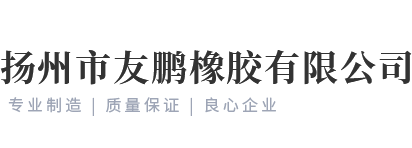 扬州市友鹏橡胶有限公司

专业制造 | 质量保证 | 良心企业